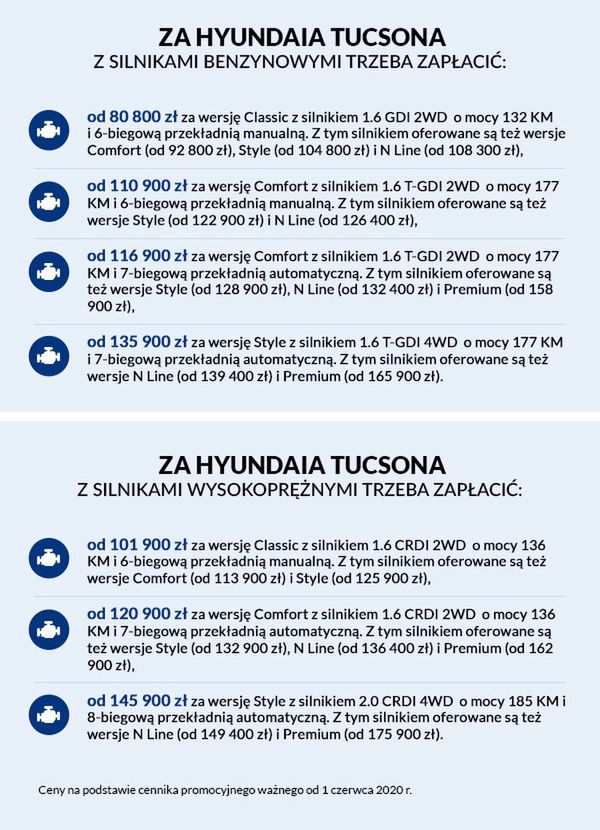 ZA HYUNDAIA TUCSONA
Z SILNIKAMI BENZYNOWYMI TRZEBA ZAPŁACIĆ:

od 80 800 zł za wersję Classic z silnikiem 1.6 GDI 2WD o mocy 132 KM i 6-biegową przekładnią manualną. Z tym silnikiem oferowane są też wersje Comfort (od 92 800 zł), Style (od 104 800 zł) i N Line (od 108 300 zł),

od 110 900 zł za wersję Comfort z silnikiem 1.6 T-GDI 2WD o mocy 177 KM i 6-biegową przekładnią manualną. Z tym silnikiem oferowane są też wersje Style (od 122 900 zł) i N Line (od 126 400 zł),

od 116 900 zł za wersję Comfort z silnikiem 1.6 T-GDI 2WD o mocy 177 KM i 7-biegową przekładnią automatyczną. Z tym silnikiem oferowane są też wersje Style (od 128 900 zł), N Line (od 132 400 zł) i Premium (od 158 900 zł),

od 135 900 zł za wersję Style z silnikiem 1.6 T-GDI 4WD o mocy 177 KM i 7-biegową przekładnią automatyczną. Z tym silnikiem oferowane są też wersje N Line (od 139 400 zł) i Premium (od 165 900 zł).

ZA HYUNDAIA TUCSONA
Z SILNIKAMI WYSOKOPRĘŻNYMI TRZEBA ZAPŁACIĆ:

od 101 900 zł za wersję Classic z silnikiem 1.6 CRDI 2WD o mocy 136 KM i 6-biegową przekładnią manualną. Z tym silnikiem oferowane są też wersje Comfort (od 113 900 zł) i Style (od 125 900 zł),

od 120 900 zł za wersję Comfort z silnikiem 1.6 CRDI 2WD o mocy 136 KM i 7-biegową przekładnią automatyczną. Z tym silnikiem oferowane są też wersje Style (od 132 900 zł), N Line (od 136 400 zł) i Premium (od 162 900 zł),

od 145 900 zł za wersję Style z silnikiem 2.0 CRDI 4WD o mocy 185 KM i 8-biegową przekładnią automatyczną. Z tym silnikiem oferowane są też wersje N Line (od 149 400 zł) i Premium (od 175 900 zł).

Ceny na podstawie cennika promocyjnego ważnego od 1 czerwca 2020 r.